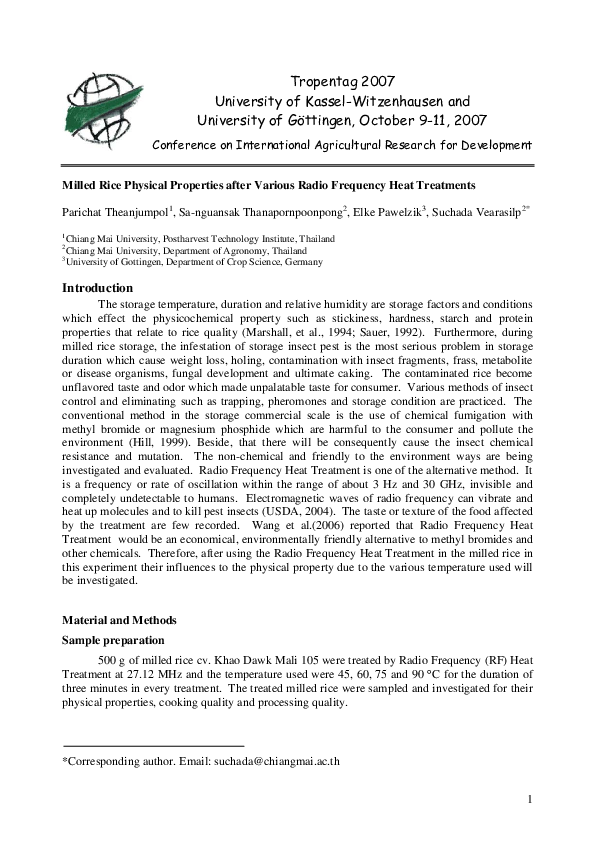 Tropentag 2007
University of Kassel-Witzenhausen and
University of Göttingen, October 9-11, 2007

Conference on International Agricultural Research for Development

Milled Rice Physical Properties after Various Radio Frequency Heat Treatments

Parichat Theanjumpol$^1$, Sa-nguansak Thanapornpoonpong$^2$, Elke Pawelzik$^3$, Suchada Vearasilp$^{2*}$

$^1$Chiang Mai University, Postharvest Technology Institute, Thailand
$^2$Chiang Mai University, Department of Agronomy, Thailand
$^3$University of Gottingen, Department of Crop Science, Germany

Introduction

The storage temperature, duration and relative humidity are storage factors and conditions which effect the physicochemical property such as stickiness, hardness, starch and protein properties that relate to rice quality (Marshall, et al., 1994; Sauer, 1992). Furthermore, during milled rice storage, the infestation of storage insect pest is the most serious problem in storage duration which cause weight loss, holing, contamination with insect fragments, frass, metabolite or disease organisms, fungal development and ultimate caking. The contaminated rice become unflavored taste and odor which made unpalatable taste for consumer. Various methods of insect control and eliminating such as trapping, pheromones and storage condition are practiced. The conventional method in the storage commercial scale is the use of chemical fumigation with methyl bromide or magnesium phosphide which are harmful to the consumer and pollute the environment (Hill, 1999). Beside, that there will be consequently cause the insect chemical resistance and mutation. The non-chemical and friendly to the environment ways are being investigated and evaluated. Radio Frequency Heat Treatment is one of the alternative method. It is a frequency or rate of oscillation within the range of about 3 Hz and 30 GHz, invisible and completely undetectable to humans. Electromagnetic waves of radio frequency can vibrate and heat up molecules and to kill pest insects (USDA, 2004). The taste or texture of the food affected by the treatment are few recorded. Wang et al.(2006) reported that Radio Frequency Heat Treatment would be an economical, environmentally friendly alternative to methyl bromides and other chemicals. Therefore, after using the Radio Frequency Heat Treatment in the milled rice in this experiment their influences to the physical property due to the various temperature used will be investigated.

Material and Methods

Sample preparation

500 g of milled rice cv. Khao Dawk Mali 105 were treated by Radio Frequency (RF) Heat Treatment at 27.12 MHz and the temperature used were 45, 60, 75 and 90 °C for the duration of three minutes in every treatment. The treated milled rice were sampled and investigated for their physical properties, cooking quality and processing quality.

*Corresponding author. Email: suchada@chiangmai.ac.th

1